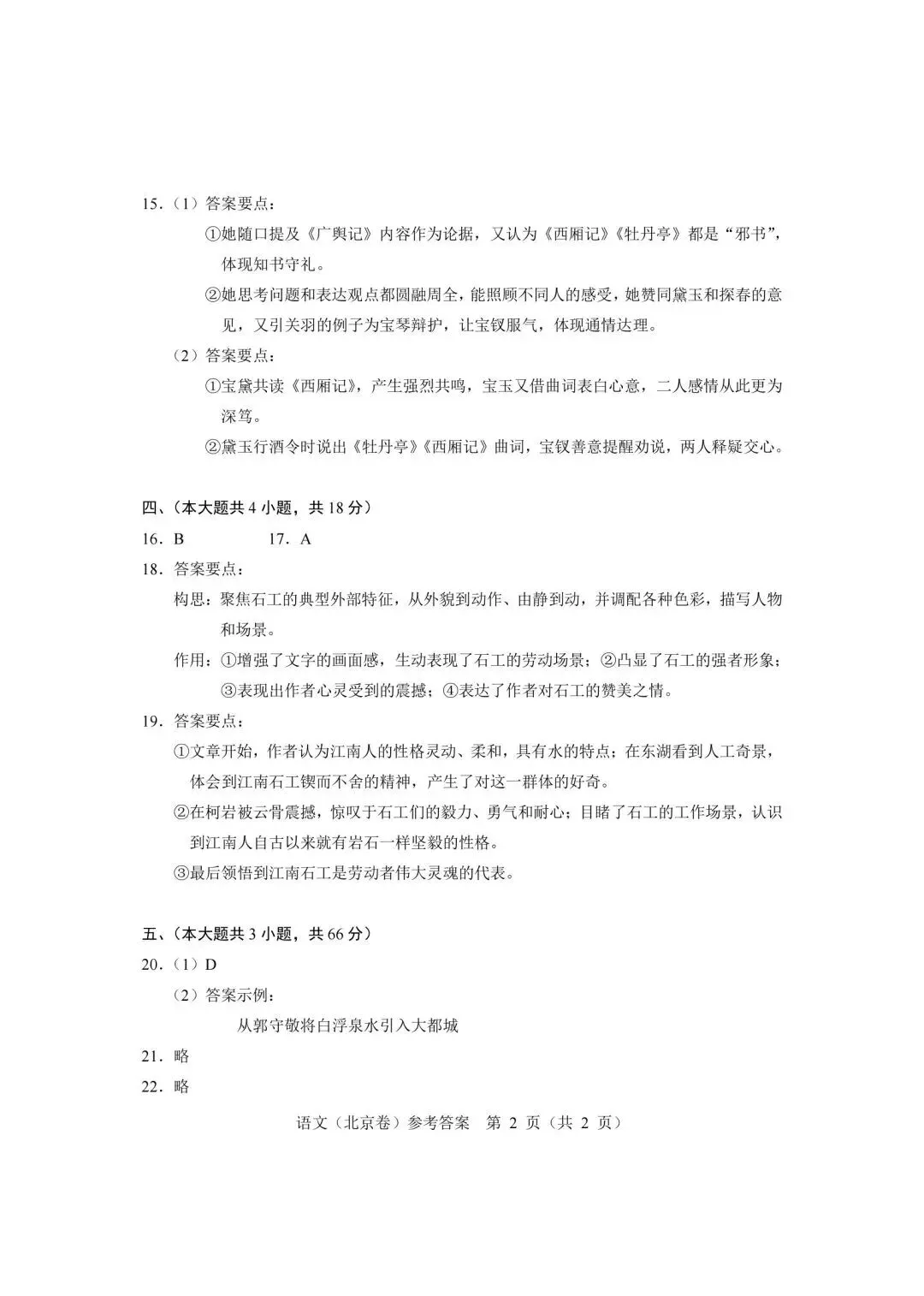 15.（1）答案要点：

①她随口提及《广舆记》内容作为论据，又认为《西厢记》《牡丹亭》都是“邪书”，体现知书守礼。

②她思考问题和表达观点都圆融周全，能照顾不同人的感受，她赞同黛玉和探春的意见，又引关羽的例子为宝琴辩护，让宝钗服气，体现通情达理。

（2）答案要点：

①宝黛共读《西厢记》，产生强烈共鸣，宝玉又借曲词表白心意，二人感情从此更为深笃。

②黛玉行酒令时说出《牡丹亭》《西厢记》曲词，宝钗善意提醒劝说，两人释疑交心。

四、（本大题共 4 小题，共 18 分）

16．B　　17．A

18．答案要点：

构思：聚焦石工的典型外部特征，从外貌到动作、由静到动，并调配各种色彩，描写人物和场景。

作用：①增强了文字的画面感，生动表现了石工的劳动场景；②凸显了石工的强者形象；③表现出作者心灵受到的震撼；④表达了作者对石工的赞美之情。

19．答案要点：

①文章开始，作者认为江南人的性格灵动、柔和，具有水的特点；在东湖看到人工奇景，体会到江南石工锲而不舍的精神，产生了对这一群体的好奇。

②在柯岩被云骨震撼，惊叹于石工们的毅力、勇气和耐心；目睹了石工的工作场景，认识到江南人自古以来就有岩石一样坚毅的性格。

③最后领悟到江南石工是劳动者伟大灵魂的代表。

五、（本大题共 3 小题，共 66 分）

20.（1）D

（2）答案示例：

从郭守敬将白浮泉水引入大都城

21．略

22．略

语文（北京卷）参考答案　第 2 页（共 2 页）